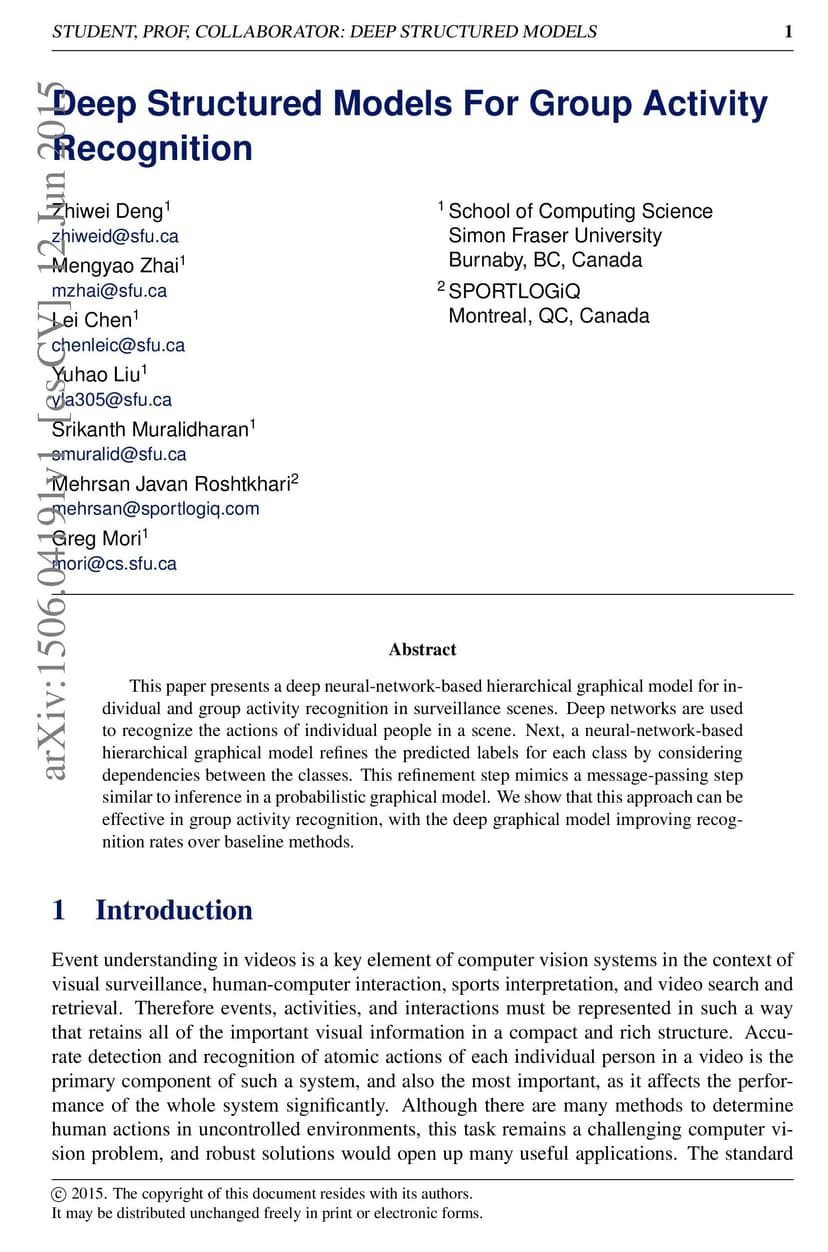 STUDENT, PROF, COLLABORATOR: DEEP STRUCTURED MODELS 1

arXiv:1506.04191v1 [cs.CV] 12 Jun 2015

Deep Structured Models For Group Activity Recognition

Zhiwei Deng$^1$
zhiweid@sfu.ca
Mengyao Zhai$^1$
mzhai@sfu.ca
Lei Chen$^1$
chenleic@sfu.ca
Yuhao Liu$^1$
yla305@sfu.ca
Srikanth Muralidharan$^1$
smuralid@sfu.ca
Mehrsan Javan Roshtkhari$^2$
mehrsan@sportlogiq.com
Greg Mori$^1$
mori@cs.sfu.ca

$^1$ School of Computing Science
Simon Fraser University
Burnaby, BC, Canada
$^2$ SPORTLOGiQ
Montreal, QC, Canada

Abstract

This paper presents a deep neural-network-based hierarchical graphical model for individual and group activity recognition in surveillance scenes. Deep networks are used to recognize the actions of individual people in a scene. Next, a neural-network-based hierarchical graphical model refines the predicted labels for each class by considering dependencies between the classes. This refinement step mimics a message-passing step similar to inference in a probabilistic graphical model. We show that this approach can be effective in group activity recognition, with the deep graphical model improving recognition rates over baseline methods.

1 Introduction

Event understanding in videos is a key element of computer vision systems in the context of visual surveillance, human-computer interaction, sports interpretation, and video search and retrieval. Therefore events, activities, and interactions must be represented in such a way that retains all of the important visual information in a compact and rich structure. Accurate detection and recognition of atomic actions of each individual person in a video is the primary component of such a system, and also the most important, as it affects the performance of the whole system significantly. Although there are many methods to determine human actions in uncontrolled environments, this task remains a challenging computer vision problem, and robust solutions would open up many useful applications. The standard

© 2015. The copyright of this document resides with its authors.
It may be distributed unchanged freely in print or electronic forms.